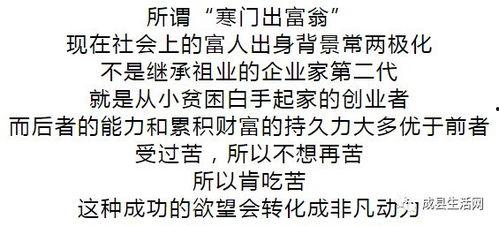 所谓“寒门出富翁”
现在社会上的富人出身背景常两极化
不是继承祖业的企业家第二代
就是从小贫困白手起家的创业者
而后者的能力和累积财富的持久力大多优于前者
受过苦，所以不想再苦
所以肯吃苦
这种成功的欲望会转化成非凡动力

成县生活网